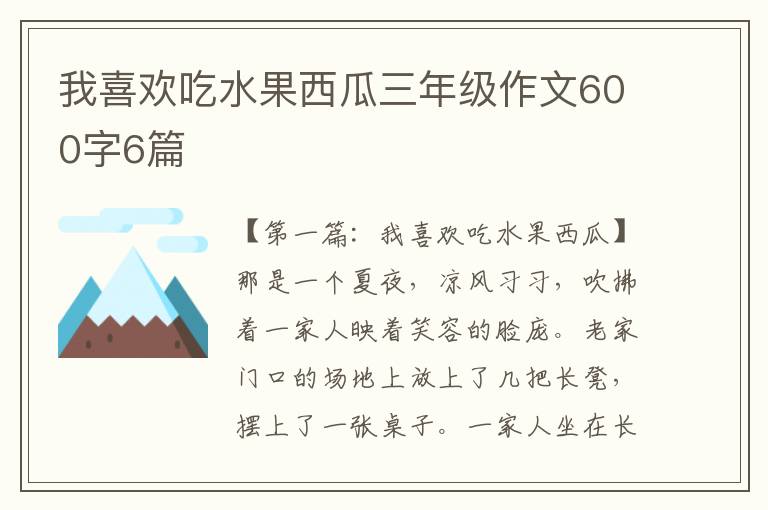 我喜欢吃水果西瓜三年级作文600字6篇

【第一篇：我喜欢吃水果西瓜】那是一个夏夜，凉风习习，吹拂着一家人映着笑容的脸庞。老家门口的场地上放上了几把长凳，摆上了一张桌子。一家人坐在长